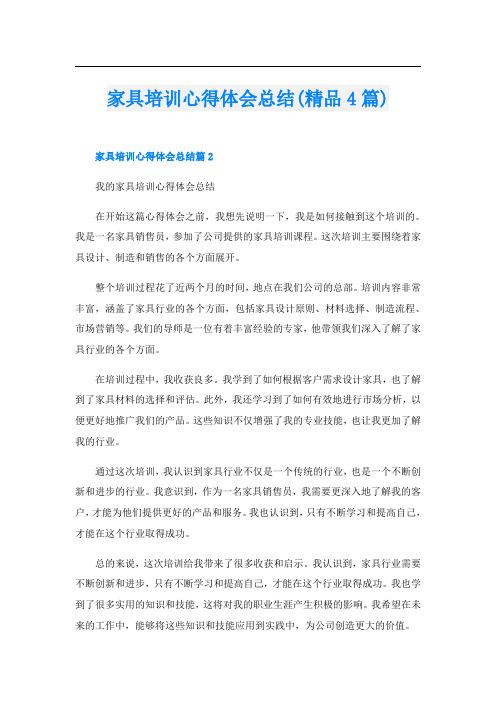 家具培训心得体会总结(精品4篇)

家具培训心得体会总结篇2

我的家具培训心得体会总结

在开始这篇心得体会之前，我想先说明一下，我是如何接触到这个培训的。我是一名家具销售员，参加了公司提供的家具培训课程。这次培训主要围绕着家具设计、制造和销售的各个方面展开。

整个培训过程花了近两个月的时间，地点在我们公司的总部。培训内容非常丰富，涵盖了家具行业的各个方面，包括家具设计原则、材料选择、制造流程、市场营销等。我们的导师是一位有着丰富经验的专家，他带领我们深入了解了家具行业的各个方面。

在培训过程中，我收获良多。我学到了如何根据客户需求设计家具，也了解到了家具材料的选择和评估。此外，我还学习到了如何有效地进行市场分析，以便更好地推广我们的产品。这些知识不仅增强了我的专业技能，也让我更加了解我的行业。

通过这次培训，我认识到家具行业不仅是一个传统的行业，也是一个不断创新和进步的行业。我意识到，作为一名家具销售员，我需要更深入地了解我的客户，才能为他们提供更好的产品和服务。我也认识到，只有不断学习和提高自己，才能在这个行业取得成功。

总的来说，这次培训给我带来了很多收获和启示。我认识到，家具行业需要不断创新和进步，只有不断学习和提高自己，才能在这个行业取得成功。我也学到了很多实用的知识和技能，这将对我的职业生涯产生积极的影响。我希望在未来的工作中，能够将这些知识和技能应用到实践中，为公司创造更大的价值。